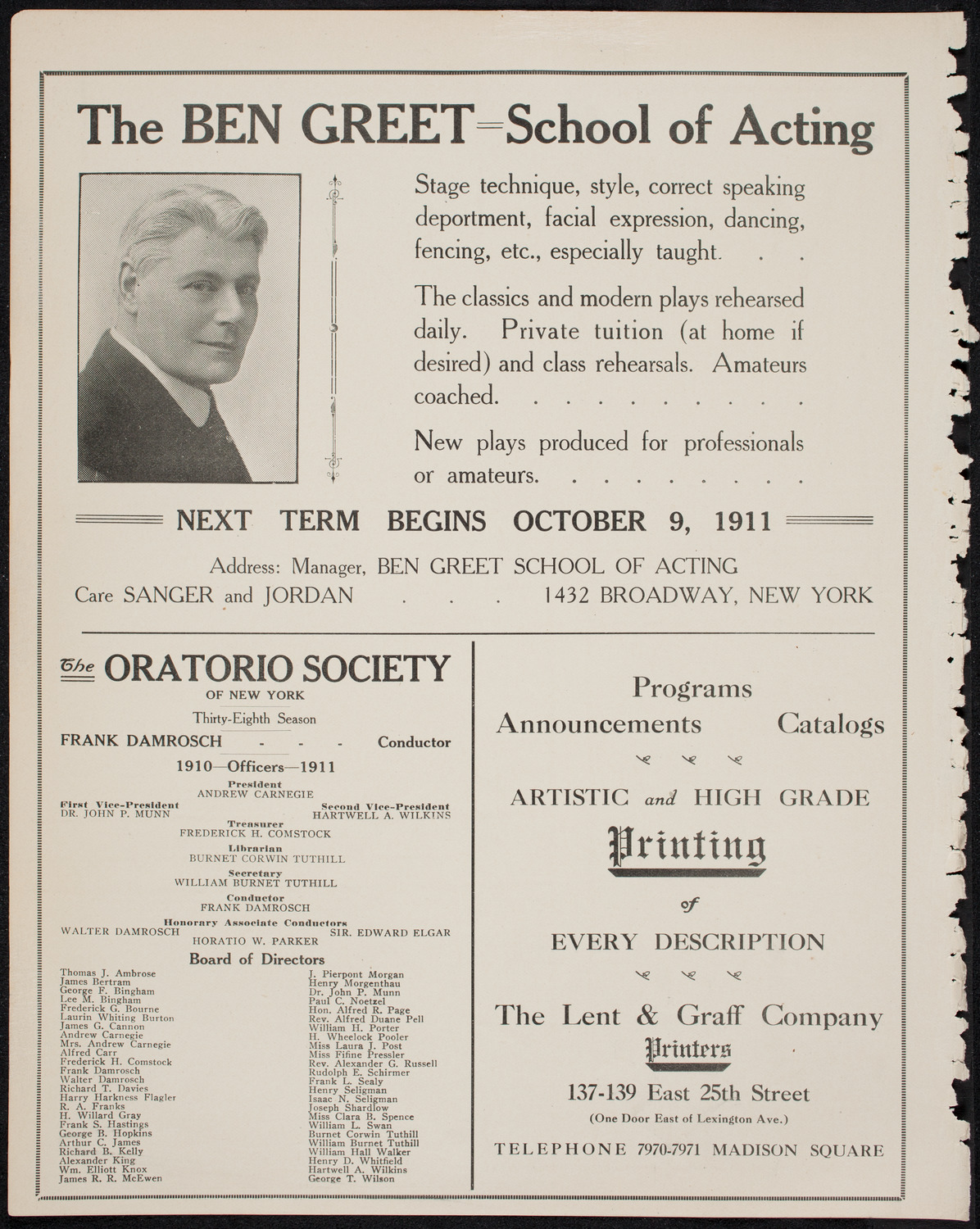 The BEN GREET=School of Acting

Stage technique, style, correct speaking deportment, facial expression, dancing, fencing, etc., especially taught. . .

The classics and modern plays rehearsed daily. Private tuition (at home if desired) and class rehearsals. Amateurs coached. . . . . . . . . .

New plays produced for professionals or amateurs. . . . . . . . .

NEXT TERM BEGINS OCTOBER 9, 1911

Address: Manager, BEN GREET SCHOOL OF ACTING
Care SANGER and JORDAN . . . 1432 BROADWAY, NEW YORK

The ORATORIO SOCIETY
OF NEW YORK
Thirty-Eighth Season
FRANK DAMROSCH - - - Conductor
1910—Officers—1911
President
ANDREW CARNEGIE
First Vice-President
DR. JOHN P. MUNN
Second Vice-President
HARTWELL A. WILKINS
Treasurer
FREDERICK H. COMSTOCK
Librarian
BURNET CORWIN TUTHILL
Secretary
WILLIAM BURNET TUTHILL
Conductor
FRANK DAMROSCH
Honorary Associate Conductors
WALTER DAMROSCH
SIR. EDWARD ELGAR
HORATIO W. PARKER
Board of Directors
Thomas J. Ambrose
James Bertram
George F. Bingham
Lee M. Bingham
Frederick G. Bourne
Laurin Whiting Burton
James G. Cannon
Andrew Carnegie
Mrs. Andrew Carnegie
Alfred Carr
Frederick H. Comstock
Frank Damrosch
Walter Damrosch
Richard T. Davies
Harry Harkness Flagler
R. A. Franks
H. Willard Gray
Frank S. Hastings
George B. Hopkins
Arthur C. James
Richard B. Kelly
Alexander King
Wm. Elliott Knox
James R. R. McEwen
J. Pierpont Morgan
Henry Morgenthau
Dr. John P. Munn
Paul C. Noetzel
Hon. Alfred R. Page
Rev. Alfred Duane Pell
William H. Porter
H. Wheelock Pooler
Miss Laura J. Post
Miss Fifine Pressler
Rev. Alexander G. Russell
Rudolph E. Schirmer
Frank L. Sealy
Henry Seligman
Isaac N. Seligman
Joseph Shardlow
Miss Clara B. Spence
William L. Swan
Burnet Corwin Tuthill
William Burnet Tuthill
William Hall Walker
Henry D. Whitfield
Hartwell A. Wilkins
George T. Wilson

Programs
Announcements Catalogs
ARTISTIC and HIGH GRADE
Printing
of
EVERY DESCRIPTION
The Lent & Graff Company
Printers
137-139 East 25th Street
(One Door East of Lexington Ave.)
TELEPHONE 7970-7971 MADISON SQUARE